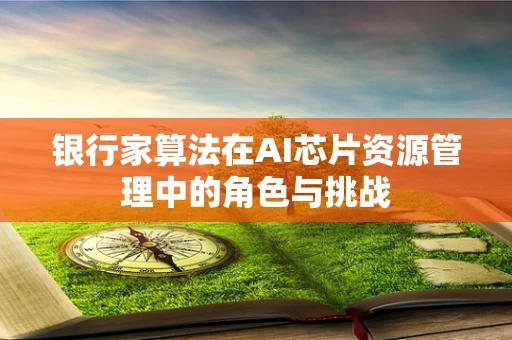 银行家算法在AI芯片资源管理中的角色与挑战